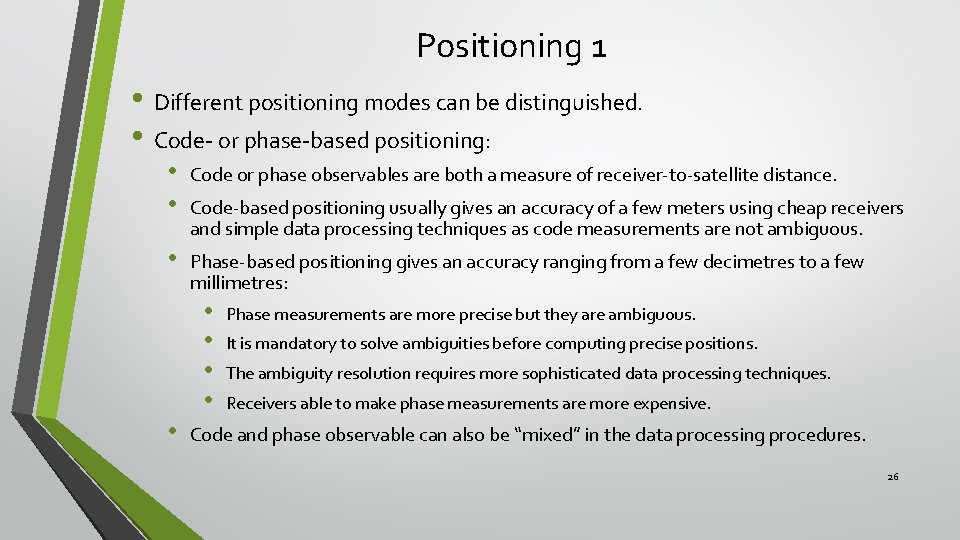 Positioning 1

• Different positioning modes can be distinguished.
• Code- or phase-based positioning:
• Code or phase observables are both a measure of receiver-to-satellite distance.
• Code-based positioning usually gives an accuracy of a few meters using cheap receivers and simple data processing techniques as code measurements are not ambiguous.
• Phase-based positioning gives an accuracy ranging from a few decimetres to a few millimetres:
• Phase measurements are more precise but they are ambiguous.
• It is mandatory to solve ambiguities before computing precise positions.
• The ambiguity resolution requires more sophisticated data processing techniques.
• Receivers able to make phase measurements are more expensive.
• Code and phase observable can also be "mixed" in the data processing procedures.

26